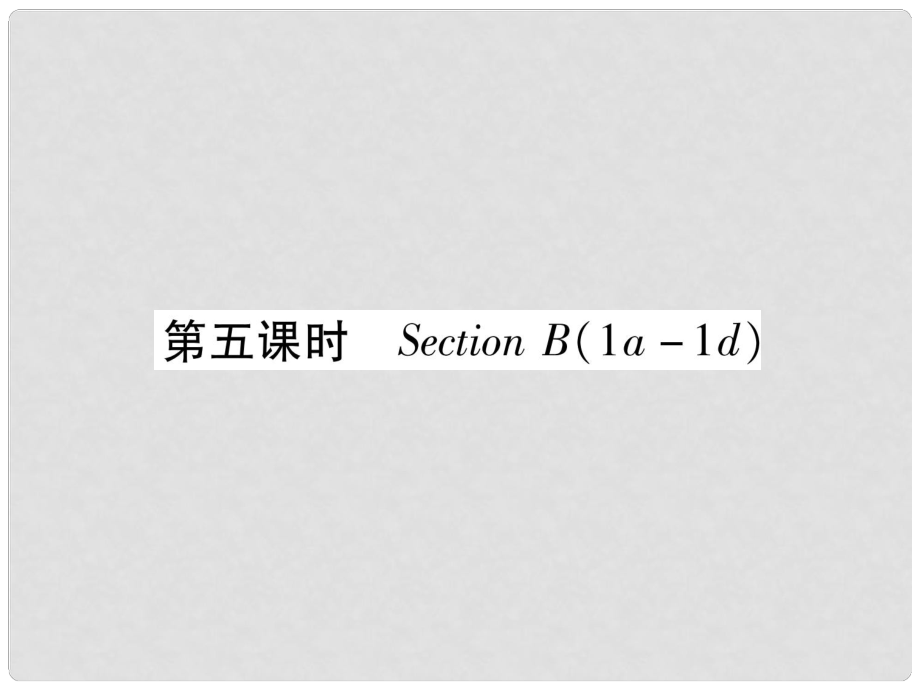 第五课时　Section B(1a－1d)